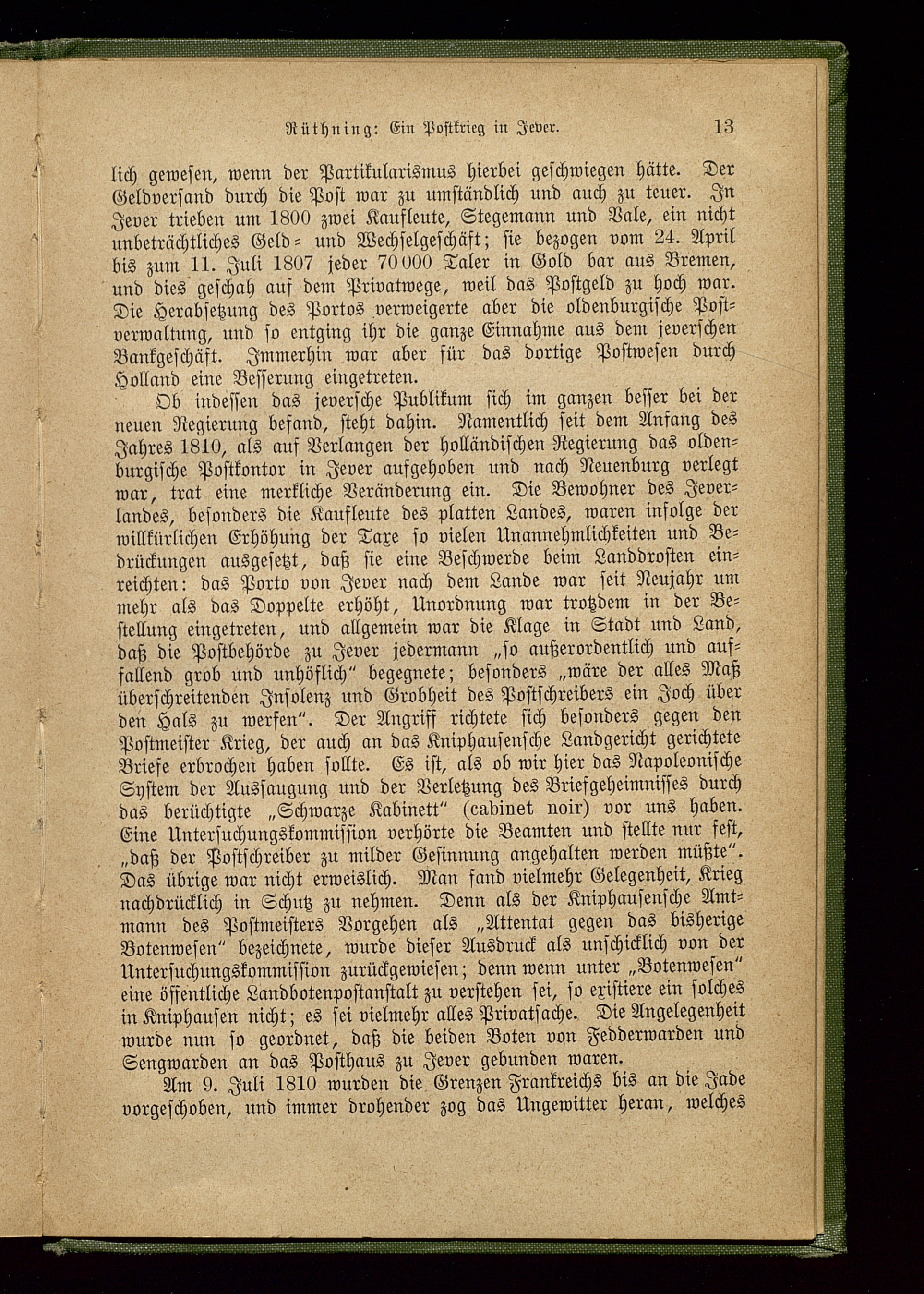 Rüthning: Ein Postkrieg in Jever. 13

lich gewesen, wenn der Partikularismus hierbei geschwiegen hätte. Der Geldversand durch die Post war zu umständlich und auch zu teuer. In Jever trieben um 1800 zwei Kaufleute, Stegemann und Vale, ein nicht unbeträchtliches Geld- und Wechselgeschäft; sie bezogen vom 24. April bis zum 11. Juli 1807 jeder 70000 Taler in Gold bar aus Bremen, und dies geschah auf dem Privatwege, weil das Postgeld zu hoch war. Die Herabsetzung des Portos verweigerte aber die oldenburgische Postverwaltung, und so entging ihr die ganze Einnahme aus dem jeverschen Bankgeschäft. Immerhin war aber für das dortige Postwesen durch Holland eine Besserung eingetreten.

Ob indessen das jeversche Publikum sich im ganzen besser bei der neuen Regierung befand, steht dahin. Namentlich seit dem Anfang des Jahres 1810, als auf Verlangen der holländischen Regierung das oldenburgische Postkontor in Jever aufgehoben und nach Neuenburg verlegt war, trat eine merkliche Veränderung ein. Die Bewohner des Jeverlandes, besonders die Kaufleute des platten Landes, waren infolge der willkürlichen Erhöhung der Taxe so vielen Unannehmlichkeiten und Bedrückungen ausgesetzt, daß sie eine Beschwerde beim Landdrosten einreichten: das Porto von Jever nach dem Lande war seit Neujahr um mehr als das Doppelte erhöht, Unordnung war trotzdem in der Bestellung eingetreten, und allgemein war die Klage in Stadt und Land, daß die Postbehörde zu Jever jedermann „so außerordentlich und auffallend grob und unhöflich" begegnete; besonders „wäre der alles Maß überschreitenden Insolenz und Grobheit des Postschreibers ein Joch über den Hals zu werfen". Der Angriff richtete sich besonders gegen den Postmeister Krieg, der auch an das Kniphausensche Landgericht gerichtete Briefe erbrochen haben sollte. Es ist, als ob wir hier das Napoleonische System der Aussaugung und der Verletzung des Briefgeheimnisses durch das berüchtigte „Schwarze Kabinett" (cabinet noir) vor uns haben. Eine Untersuchungskommission verhörte die Beamten und stellte nur fest, „daß der Postschreiber zu milder Gesinnung angehalten werden müßte". Das übrige war nicht erweislich. Man fand vielmehr Gelegenheit, Krieg nachdrücklich in Schutz zu nehmen. Denn als der Kniphausensche Amtmann des Postmeisters Vorgehen als „Attentat gegen das bisherige Botenwesen" bezeichnete, wurde dieser Ausdruck als unschicklich von der Untersuchungskommission zurückgewiesen; denn wenn unter „Botenwesen" eine öffentliche Landbotenpostanstalt zu verstehen sei, so existiere ein solches in Kniphausen nicht; es sei vielmehr alles Privatsache. Die Angelegenheit wurde nun so geordnet, daß die beiden Boten von Fedderwarden und Sengwarden an das Posthaus zu Jever gebunden waren.

Am 9. Juli 1810 wurden die Grenzen Frankreichs bis an die Jade vorgeschoben, und immer drohender zog das Ungewitter heran, welches